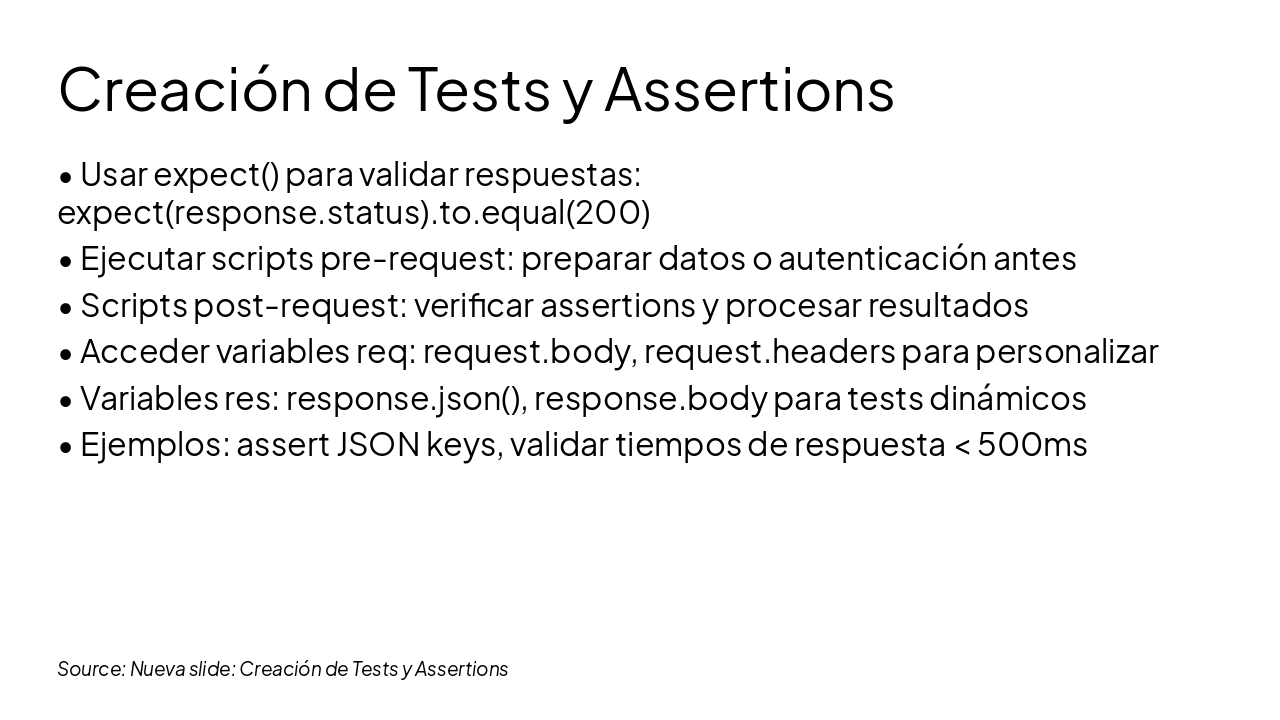 Creación de Tests y Assertions

• Usar expect() para validar respuestas: expect(response.status).to.equal(200)
• Ejecutar scripts pre-request: preparar datos o autenticación antes
• Scripts post-request: verificar assertions y procesar resultados
• Acceder variables req: request.body, request.headers para personalizar
• Variables res: response.json(), response.body para tests dinámicos
• Ejemplos: assert JSON keys, validar tiempos de respuesta < 500ms

Source: Nueva slide: Creación de Tests y Assertions